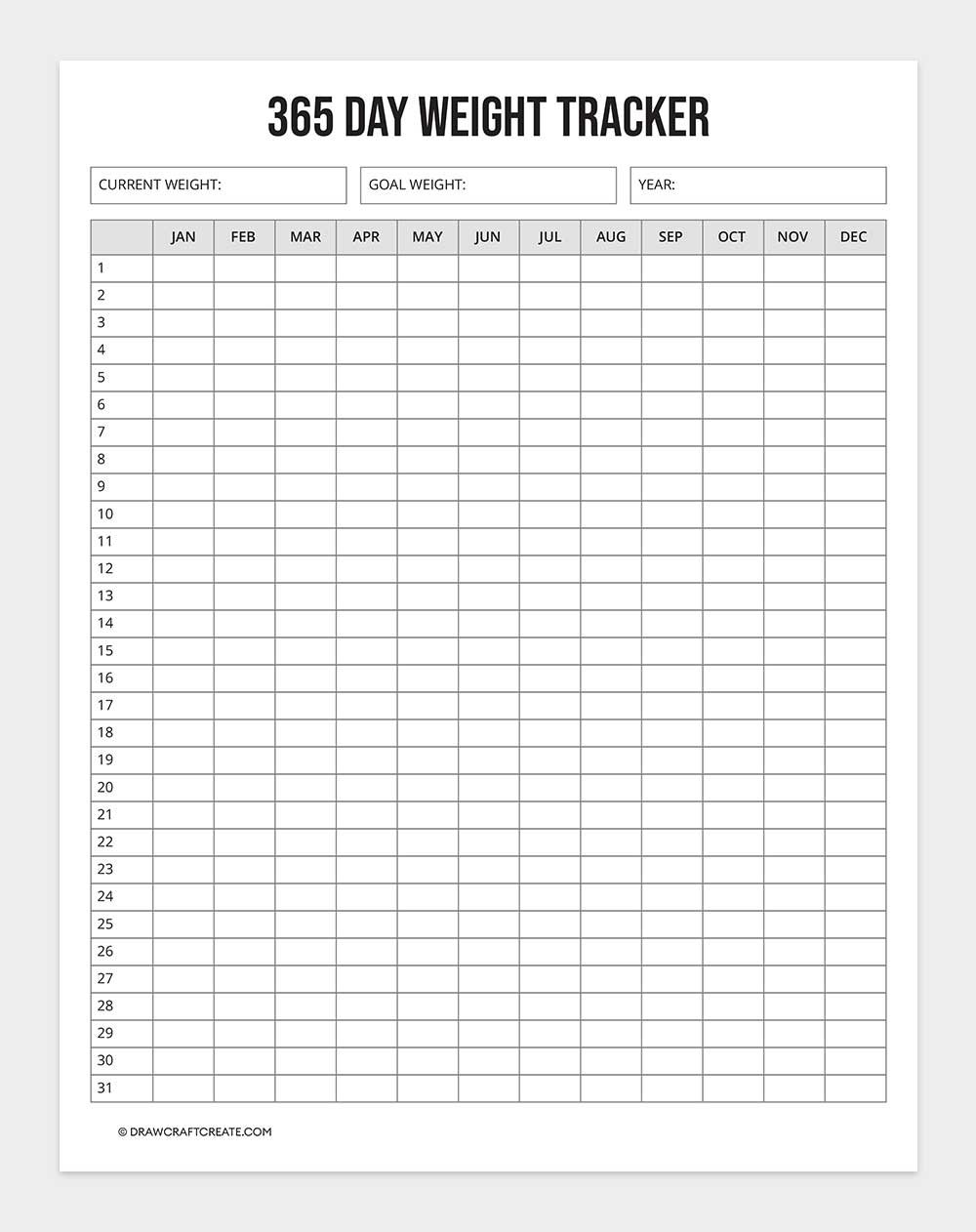 365 DAY WEIGHT TRACKER

CURRENT WEIGHT:

GOAL WEIGHT:

YEAR:

| | JAN | FEB | MAR | APR | MAY | JUN | JUL | AUG | SEP | OCT | NOV | DEC |
|---|---|---|---|---|---|---|---|---|---|---|---|---|
| 1 | | | | | | | | | | | | |
| 2 | | | | | | | | | | | | |
| 3 | | | | | | | | | | | | |
| 4 | | | | | | | | | | | | |
| 5 | | | | | | | | | | | | |
| 6 | | | | | | | | | | | | |
| 7 | | | | | | | | | | | | |
| 8 | | | | | | | | | | | | |
| 9 | | | | | | | | | | | | |
| 10 | | | | | | | | | | | | |
| 11 | | | | | | | | | | | | |
| 12 | | | | | | | | | | | | |
| 13 | | | | | | | | | | | | |
| 14 | | | | | | | | | | | | |
| 15 | | | | | | | | | | | | |
| 16 | | | | | | | | | | | | |
| 17 | | | | | | | | | | | | |
| 18 | | | | | | | | | | | | |
| 19 | | | | | | | | | | | | |
| 20 | | | | | | | | | | | | |
| 21 | | | | | | | | | | | | |
| 22 | | | | | | | | | | | | |
| 23 | | | | | | | | | | | | |
| 24 | | | | | | | | | | | | |
| 25 | | | | | | | | | | | | |
| 26 | | | | | | | | | | | | |
| 27 | | | | | | | | | | | | |
| 28 | | | | | | | | | | | | |
| 29 | | | | | | | | | | | | |
| 30 | | | | | | | | | | | | |
| 31 | | | | | | | | | | | | |

© DRAWCRAFTCREATE.COM